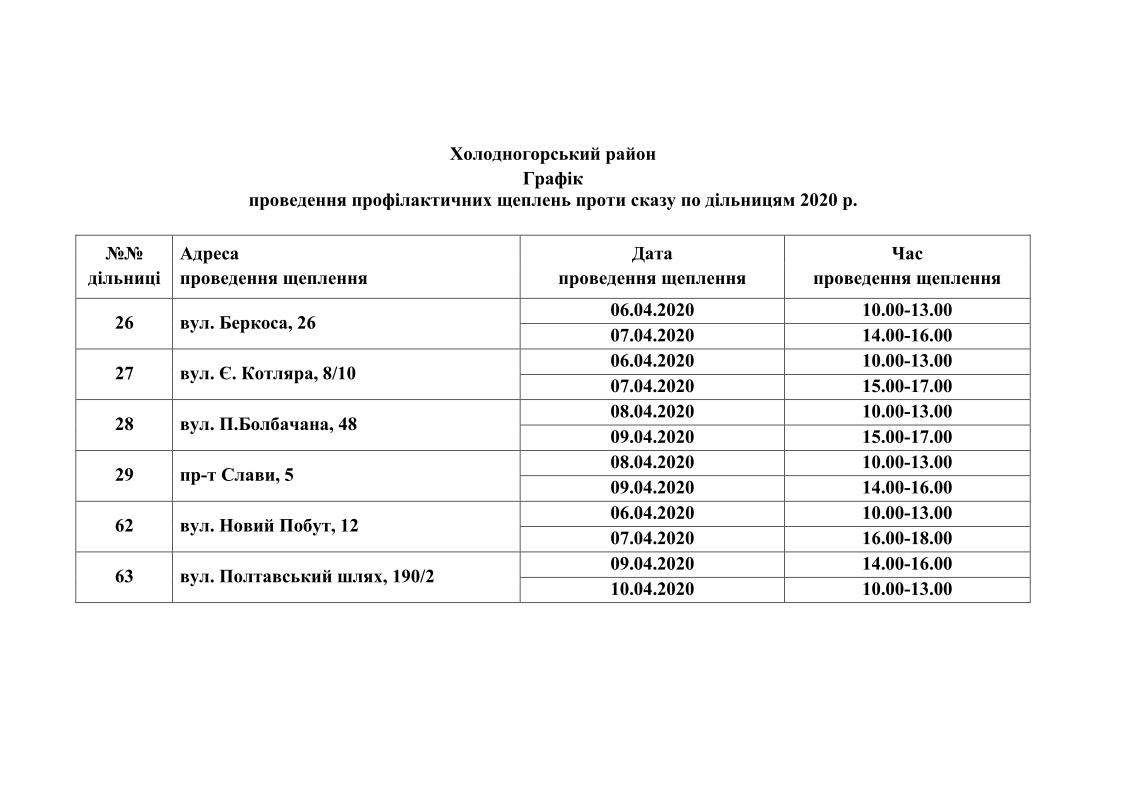 Холодногорський район
Графік
проведення профілактичних щеплень проти сказу по дільницям 2020 р.

| №№ дільниці | Адреса проведення щеплення | Дата проведення щеплення | Час проведення щеплення |
|---|---|---|---|
| 26 | вул. Беркоса, 26 | 06.04.2020 | 10.00-13.00 |
| | | 07.04.2020 | 14.00-16.00 |
| 27 | вул. Є. Котляра, 8/10 | 06.04.2020 | 10.00-13.00 |
| | | 07.04.2020 | 15.00-17.00 |
| 28 | вул. П.Болбачана, 48 | 08.04.2020 | 10.00-13.00 |
| | | 09.04.2020 | 15.00-17.00 |
| 29 | пр-т Слави, 5 | 08.04.2020 | 10.00-13.00 |
| | | 09.04.2020 | 14.00-16.00 |
| 62 | вул. Новий Побут, 12 | 06.04.2020 | 10.00-13.00 |
| | | 07.04.2020 | 16.00-18.00 |
| 63 | вул. Полтавський шлях, 190/2 | 09.04.2020 | 14.00-16.00 |
| | | 10.04.2020 | 10.00-13.00 |